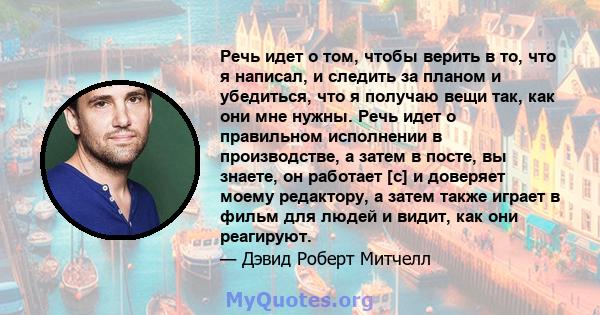 Речь идет о том, чтобы верить в то, что я написал, и следить за планом и убедиться, что я получаю вещи так, как они мне нужны. Речь идет о правильном исполнении в производстве, а затем в посте, вы знаете, он работает [с] и доверяет моему редактору, а затем также играет в фильм для людей и видит, как они реагируют.

— Дэвид Роберт Митчелл

MyQuotes.org